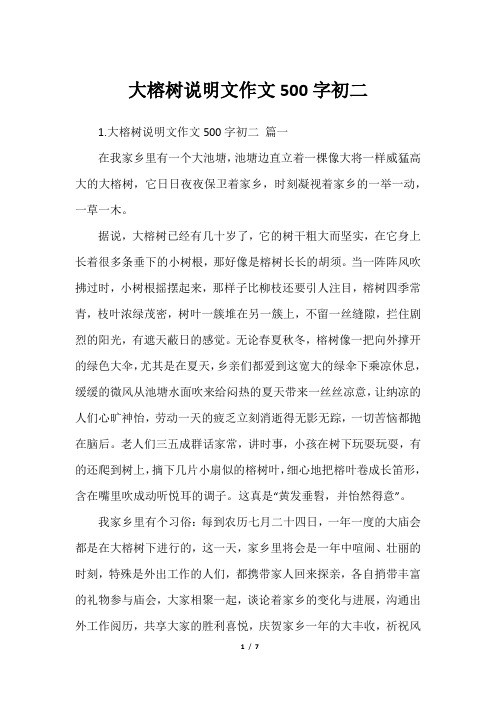 大榕树说明文作文 500 字初二

1.大榕树说明文作文 500 字初二 篇一

在我家乡里有一个大池塘，池塘边直立着一棵像大将一样威猛高大的大榕树，它日日夜夜保卫着家乡，时刻凝视着家乡的一举一动，一草一木。

据说，大榕树已经有几十岁了，它的树干粗大而坚实，在它身上长着很多条垂下的小树根，那好像是榕树长长的胡须。当一阵阵风吹拂过时，小树根摇摆起来，那样子比柳枝还要引人注目，榕树四季常青，枝叶浓绿茂密，树叶一簇堆在另一簇上，不留一丝缝隙，拦住剧烈的阳光，有遮天蔽日的感觉。无论春夏秋冬，榕树像一把向外撑开的绿色大伞，尤其是在夏天，乡亲们都爱到这宽大的绿伞下乘凉休息，缓缓的微风从池塘水面吹来给闷热的夏天带来一丝丝凉意，让纳凉的人们心旷神怡，劳动一天的疲乏立刻消逝得无影无踪，一切苦恼都抛在脑后。老人们三五成群话家常，讲时事，小孩在树下玩耍玩耍，有的还爬到树上，摘下几片小扇似的榕树叶，细心地把榕叶卷成长笛形，含在嘴里吹成动听悦耳的调子。这真是“黄发垂髫，并怡然得意”。

我家乡里有个习俗：每到农历七月二十四日，一年一度的大庙会都是在大榕树下进行的，这一天，家乡里将会是一年中喧闹、壮丽的时刻，特殊是外出工作的人们，都携带家人回来探亲，各自捎带丰富的礼物参与庙会，大家相聚一起，谈论着家乡的变化与进展，沟通出外工作阅历，共享大家的胜利喜悦，庆贺家乡一年的大丰收，祈祝风

1 / 7